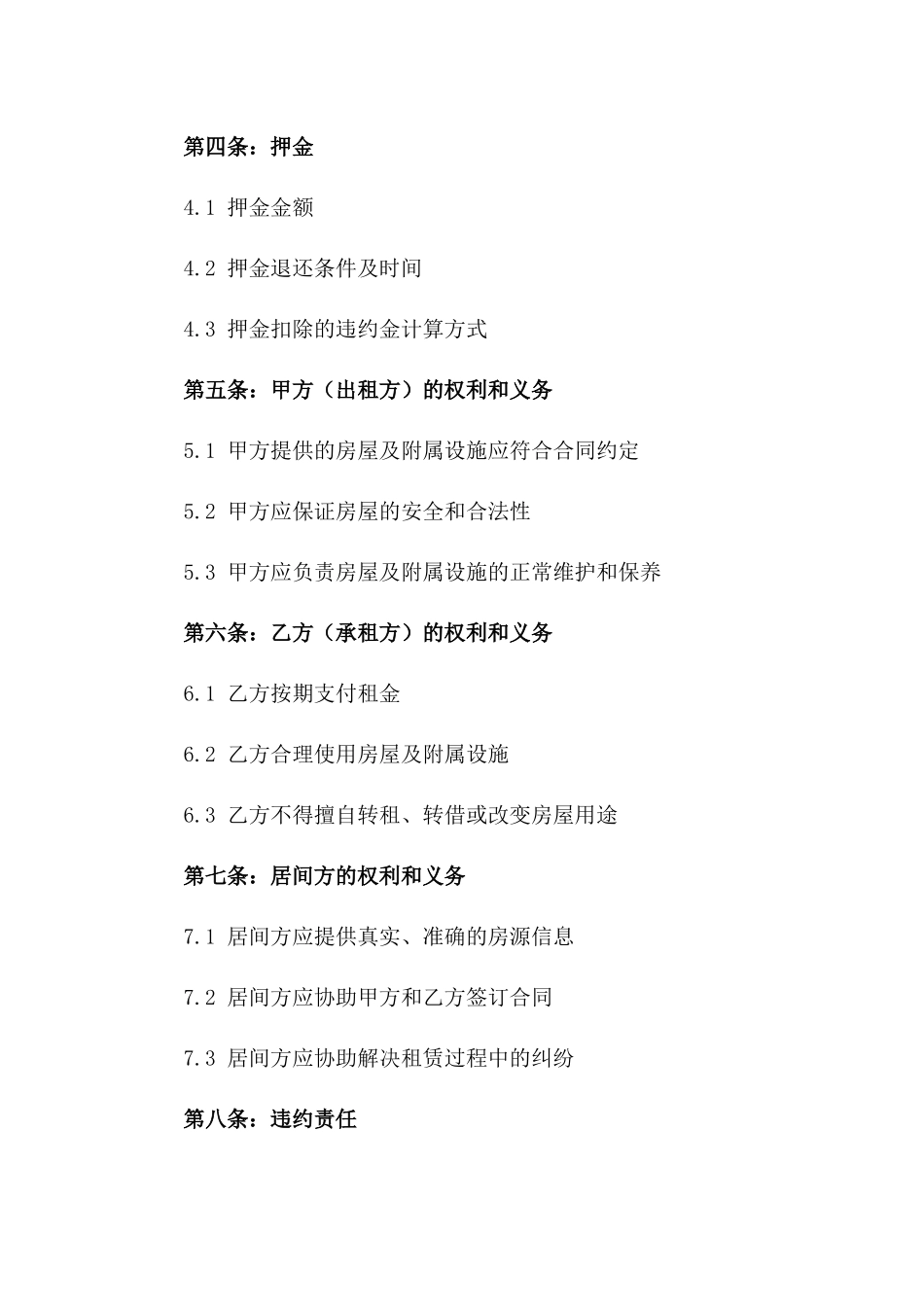 第四条：押金

4.1 押金金额

4.2 押金退还条件及时间

4.3 押金扣除的违约金计算方式

第五条：甲方（出租方）的权利和义务

5.1 甲方提供的房屋及附属设施应符合合同约定

5.2 甲方应保证房屋的安全和合法性

5.3 甲方应负责房屋及附属设施的正常维护和保养

第六条：乙方（承租方）的权利和义务

6.1 乙方按期支付租金

6.2 乙方合理使用房屋及附属设施

6.3 乙方不得擅自转租、转借或改变房屋用途

第七条：居间方的权利和义务

7.1 居间方应提供真实、准确的房源信息

7.2 居间方应协助甲方和乙方签订合同

7.3 居间方应协助解决租赁过程中的纠纷

第八条：违约责任